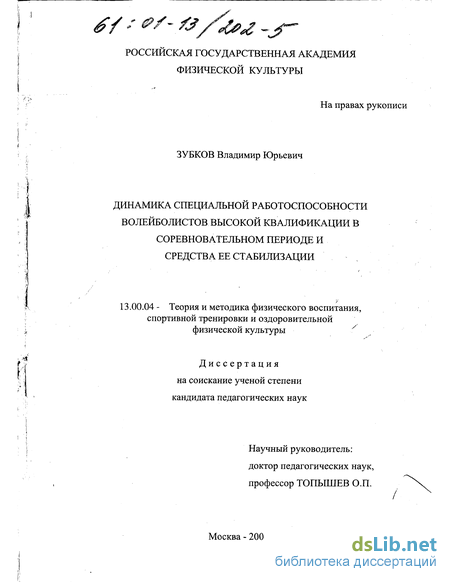 61:01-13/202-5

РОССИЙСКАЯ ГОСУДАРСТВЕННАЯ АКАДЕМИЯ
ФИЗИЧЕСКОЙ КУЛЬТУРЫ

На правах рукописи

ЗУБКОВ Владимир Юрьевич

ДИНАМИКА СПЕЦИАЛЬНОЙ РАБОТОСПОСОБНОСТИ ВОЛЕЙБОЛИСТОВ ВЫСОКОЙ КВАЛИФИКАЦИИ В СОРЕВНОВАТЕЛЬНОМ ПЕРИОДЕ И СРЕДСТВА ЕЕ СТАБИЛИЗАЦИИ

13.00.04 - Теория и методика физического воспитания, спортивной тренировки и оздоровительной физической культуры

Диссертация
на соискание ученой степени
кандидата педагогических наук

Научный руководитель:
доктор педагогических наук,
профессор ТОПЫШЕВ О.П.

Москва - 200

dsLib.net
библиотека диссертаций